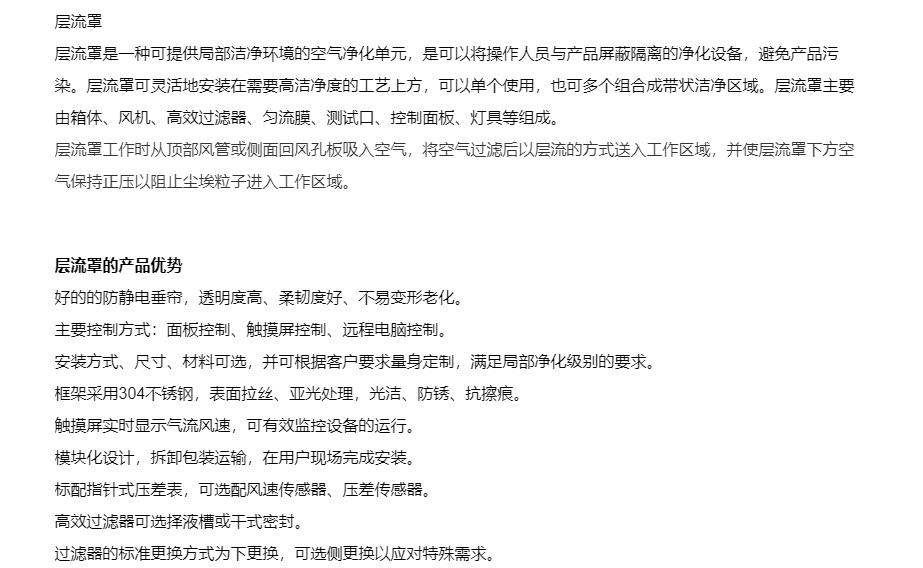 层流罩

层流罩是一种可提供局部洁净环境的空气净化单元，是可以将操作人员与产品屏蔽隔离的净化设备，避免产品污染。层流罩可灵活地安装在需要高洁净度的工艺上方，可以单个使用，也可多个组合成带状洁净区域。层流罩主要由箱体、风机、高效过滤器、匀流膜、测试口、控制面板、灯具等组成。

层流罩工作时从顶部风管或侧面回风孔板吸入空气，将空气过滤后以层流的方式送入工作区域，并使层流罩下方空气保持正压以阻止尘埃粒子进入工作区域。

层流罩的产品优势

好的的防静电垂帘，透明度高、柔韧度好、不易变形老化。

主要控制方式：面板控制、触摸屏控制、远程电脑控制。

安装方式、尺寸、材料可选，并可根据客户要求量身定制，满足局部净化级别的要求。

框架采用304不锈钢，表面拉丝、亚光处理，光洁、防锈、抗擦痕。

触摸屏实时显示气流风速，可有效监控设备的运行。

模块化设计，拆卸包装运输，在用户现场完成安装。

标配指针式压差表，可选配风速传感器、压差传感器。

高效过滤器可选择液槽或干式密封。

过滤器的标准更换方式为下更换，可选侧更换以应对特殊需求。